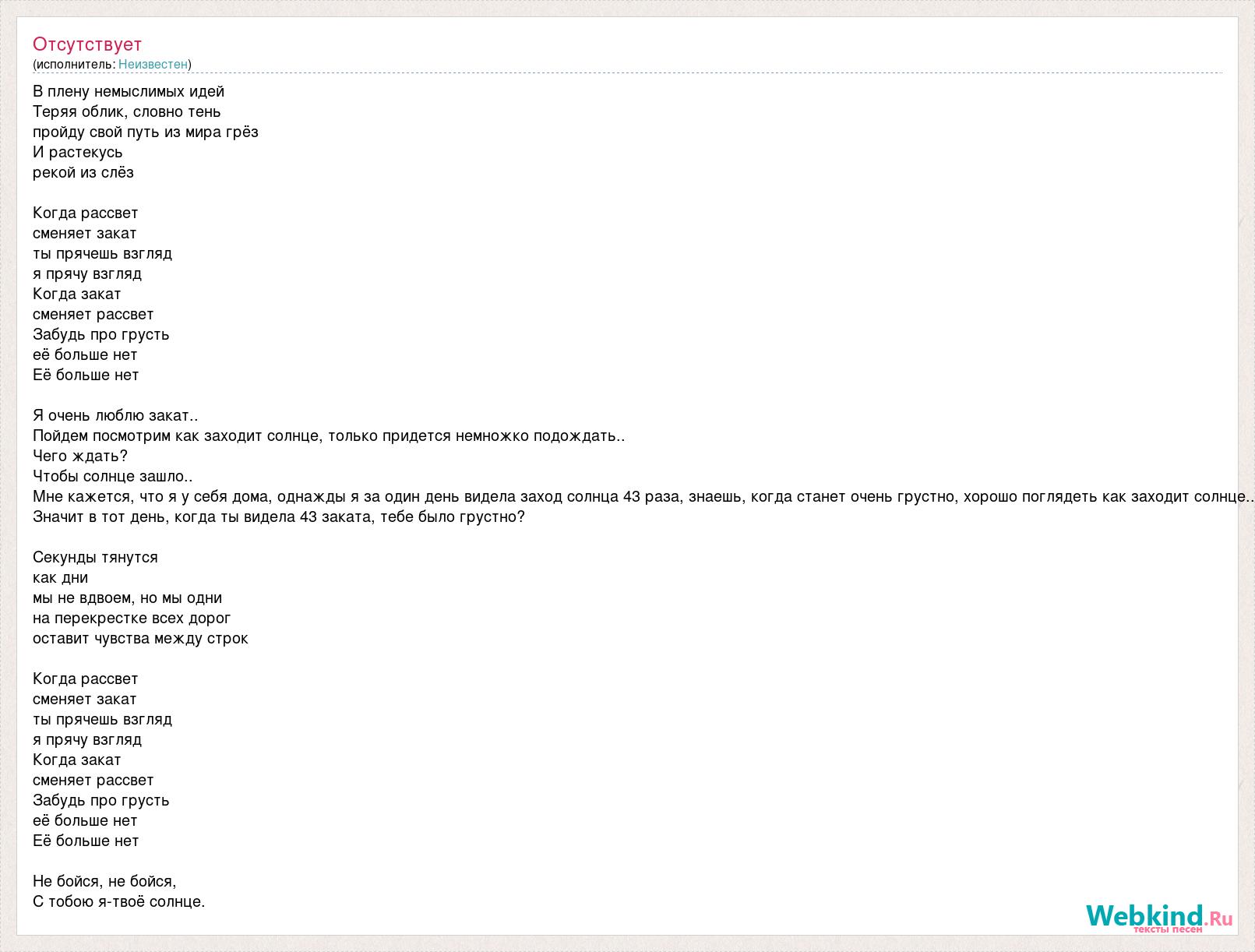 Отсутствует
(исполнитель: Неизвестен)

В плену немыслимых идей
Теряя облик, словно тень
пройду свой путь из мира грёз
И растекусь
рекой из слёз

Когда рассвет
сменяет закат
ты прячешь взгляд
я прячу взгляд
Когда закат
сменяет рассвет
Забудь про грусть
её больше нет
Её больше нет

Я очень люблю закат..
Пойдем посмотрим как заходит солнце, только придется немножко подождать..
Чего ждать?
Чтобы солнце зашло..
Мне кажется, что я у себя дома, однажды я за один день видела заход солнца 43 раза, знаешь, когда станет очень грустно, хорошо поглядеть как заходит солнце..
Значит в тот день, когда ты видела 43 заката, тебе было грустно?

Секунды тянутся
как дни
мы не вдвоем, но мы одни
на перекрестке всех дорог
оставит чувства между строк

Когда рассвет
сменяет закат
ты прячешь взгляд
я прячу взгляд
Когда закат
сменяет рассвет
Забудь про грусть
её больше нет
Её больше нет

Не бойся, не бойся,
С тобою я-твоё солнце.

Webkind.Ru
тексты песен